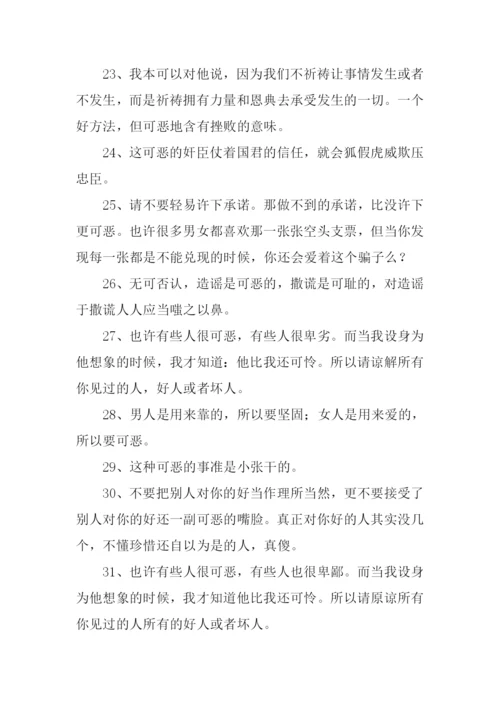 23、我本可以对他说，因为我们不祈祷让事情发生或者不发生，而是祈祷拥有力量和恩典去承受发生的一切。一个好方法，但可恶地含有挫败的意味。

24、这可恶的奸臣仗着国君的信任，就会狐假虎威欺压忠臣。

25、请不要轻易许下承诺。那做不到的承诺，比没许下更可恶。也许很多男女都喜欢那一张张空头支票，但当你发现每一张都是不能兑现的时候，你还会爱着这个骗子么？

26、无可否认，造谣是可恶的，撒谎是可耻的，对造谣于撒谎人人应当嗤之以鼻。

27、也许有些人很可恶，有些人很卑劣。而当我设身为他想象的时候，我才知道：他比我还可怜。所以请谅解所有你见过的人，好人或者坏人。

28、男人是用来靠的，所以要坚固；女人是用来爱的，所以要可恶。

29、这种可恶的事准是小张干的。

30、不要把别人对你的好当作理所当然，更不要接受了别人对你的好还一副可恶的嘴脸。真正对你好的人其实没几个，不懂珍惜还自以为是的人，真傻。

31、也许有些人很可恶，有些人也很卑鄙。而当我设身为他想象的时候，我才知道他比我还可怜。所以请原谅所有你见过的人所有的好人或者坏人。